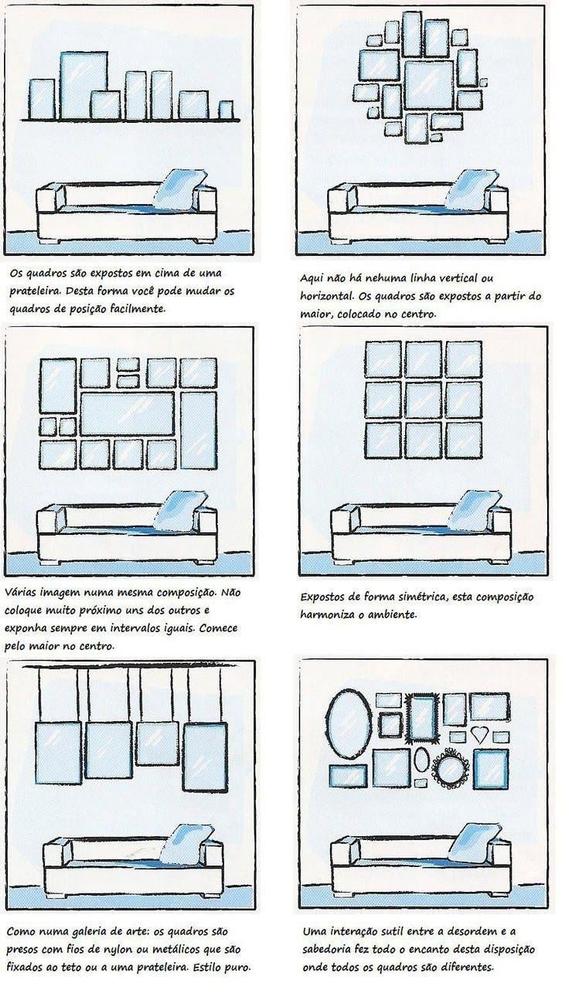 Os quadros são expostos em cima de uma prateleira. Desta forma você pode mudar os quadros de posição facilmente.

Aqui não há nehuma linha vertical ou horizontal. Os quadros são expostos a partir do maior, colocado no centro.

Várias imagem numa mesma composição. Não coloque muito próximo uns dos outros e exponha sempre em intervalos iguais. Comece pelo maior no centro.

Expostos de forma simétrica, esta composição harmoniza o ambiente.

Como numa galeria de arte: os quadros são presos com fios de nylon ou metálicos que são fixados ao teto ou a uma prateleira. Estilo puro.

Uma interação sutil entre a desordem e a sabedoria fez todo o encanto desta disposição onde todos os quadros são diferentes.